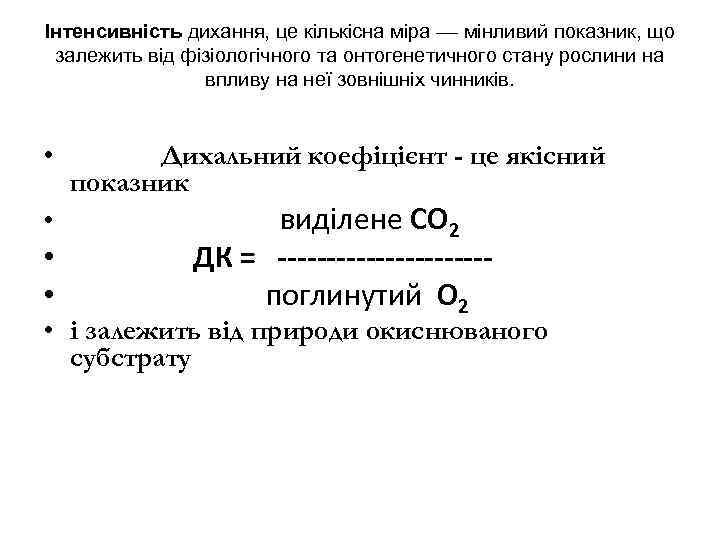 Інтенсивність дихання, це кількісна міра — мінливий показник, що залежить від фізіологічного та онтогенетичного стану рослини на впливу на неї зовнішніх чинників.

• Дихальний коефіцієнт - це якісний показник
• виділене $CO_2$
• ДК = ----------------------
• поглинутий $O_2$
• і залежить від природи окиснюваного субстрату